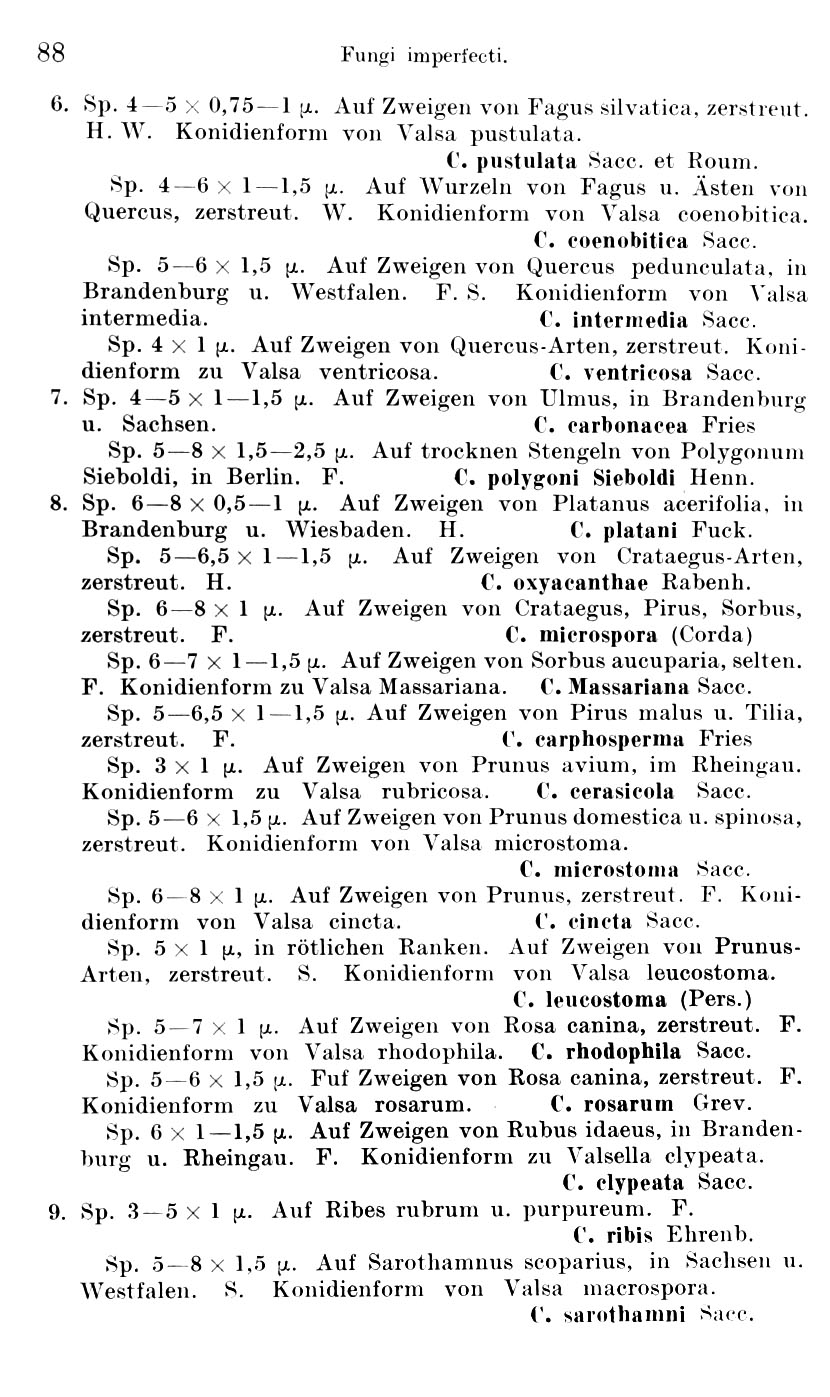 88

Fungi imperfecti.

6. Sp. 4—5 × 0,75—1 μ. Auf Zweigen von Fagus silvatica, zerstreut. H. W. Konidienform von Valsa pustulata.
C. pustulata Sacc. et Roum.

Sp. 4—6 × 1—1,5 μ. Auf Wurzeln von Fagus u. Ästen von Quercus, zerstreut. W. Konidienform von Valsa coenobitica.
C. coenobitica Sacc.

Sp. 5—6 × 1,5 μ. Auf Zweigen von Quercus pedunculata, in Brandenburg u. Westfalen. F. S. Konidienform von Valsa intermedia. C. intermedia Sacc.

Sp. 4 × 1 μ. Auf Zweigen von Quercus-Arten, zerstreut. Konidienform zu Valsa ventricosa. C. ventricosa Sacc.

7. Sp. 4—5 × 1—1,5 μ. Auf Zweigen von Ulmus, in Brandenburg u. Sachsen. C. carbonacea Fries

Sp. 5—8 × 1,5—2,5 μ. Auf trocknen Stengeln von Polygonum Sieboldi, in Berlin. F. C. polygoni Sieboldi Henn.

8. Sp. 6—8 × 0,5—1 μ. Auf Zweigen von Platanus acerifolia, in Brandenburg u. Wiesbaden. H. C. platani Fuck.

Sp. 5—6,5 × 1—1,5 μ. Auf Zweigen von Crataegus-Arten, zerstreut. H. C. oxyacanthae Rabenh.

Sp. 6—8 × 1 μ. Auf Zweigen von Crataegus, Pirus, Sorbus, zerstreut. F. C. microspora (Corda)

Sp. 6—7 × 1—1,5 μ. Auf Zweigen von Sorbus aucuparia, selten. F. Konidienform zu Valsa Massariana. C. Massariana Sacc.

Sp. 5—6,5 × 1—1,5 μ. Auf Zweigen von Pirus malus u. Tilia, zerstreut. F. C. carphosperma Fries

Sp. 3 × 1 μ. Auf Zweigen von Prunus avium, im Rheingau. Konidienform zu Valsa rubricosa. C. cerasicola Sacc.

Sp. 5—6 × 1,5 μ. Auf Zweigen von Prunus domestica u. spinosa, zerstreut. Konidienform von Valsa microstoma.
C. microstoma Sacc.

Sp. 6—8 × 1 μ. Auf Zweigen von Prunus, zerstreut. F. Konidienform von Valsa cincta. C. cincta Sacc.

Sp. 5 × 1 μ, in rötlichen Ranken. Auf Zweigen von Prunus-Arten, zerstreut. S. Konidienform von Valsa leucostoma.
C. leucostoma (Pers.)

Sp. 5—7 × 1 μ. Auf Zweigen von Rosa canina, zerstreut. F. Konidienform von Valsa rhodophila. C. rhodophila Sacc.

Sp. 5—6 × 1,5 μ. Fuf Zweigen von Rosa canina, zerstreut. F. Konidienform zu Valsa rosarum. C. rosarum Grev.

Sp. 6 × 1—1,5 μ. Auf Zweigen von Rubus idaeus, in Brandenburg u. Rheingau. F. Konidienform zu Valsella clypeata.
C. clypeata Sacc.

9. Sp. 3—5 × 1 μ. Auf Ribes rubrum u. purpureum. F.
C. ribis Ehrenb.

Sp. 5—8 × 1,5 μ. Auf Sarothamnus scoparius, in Sachsen u. Westfalen. S. Konidienform von Valsa macrospora.
C. sarothamni Sacc.